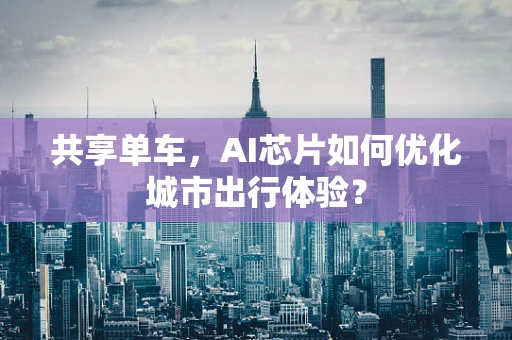 共享单车，AI芯片如何优化城市出行体验？